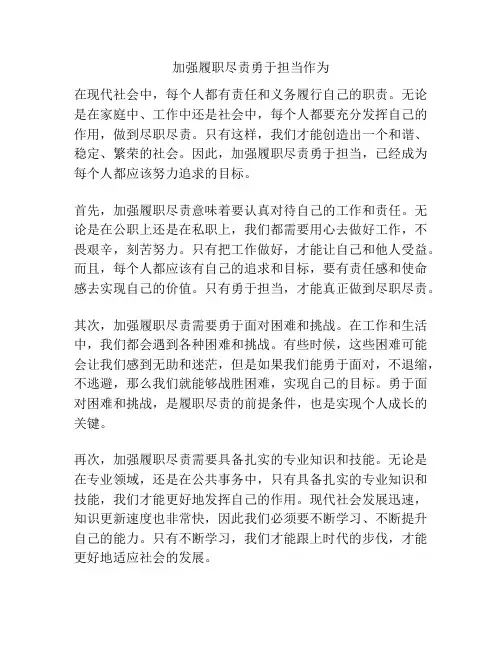 加强履职尽责勇于担当作为

在现代社会中，每个人都有责任和义务履行自己的职责。无论是在家庭中、工作中还是社会中，每个人都要充分发挥自己的作用，做到尽职尽责。只有这样，我们才能创造出一个和谐、稳定、繁荣的社会。因此，加强履职尽责勇于担当，已经成为每个人都应该努力追求的目标。

首先，加强履职尽责意味着要认真对待自己的工作和责任。无论是在公职上还是在私职上，我们都需要用心去做好工作，不畏艰辛，刻苦努力。只有把工作做好，才能让自己和他人受益。而且，每个人都应该有自己的追求和目标，要有责任感和使命感去实现自己的价值。只有勇于担当，才能真正做到尽职尽责。

其次，加强履职尽责需要勇于面对困难和挑战。在工作和生活中，我们都会遇到各种困难和挑战。有些时候，这些困难可能会让我们感到无助和迷茫，但是如果我们能勇于面对，不退缩，不逃避，那么我们就能够战胜困难，实现自己的目标。勇于面对困难和挑战，是履职尽责的前提条件，也是实现个人成长的关键。

再次，加强履职尽责需要具备扎实的专业知识和技能。无论是在专业领域，还是在公共事务中，只有具备扎实的专业知识和技能，我们才能更好地发挥自己的作用。现代社会发展迅速，知识更新速度也非常快，因此我们必须要不断学习、不断提升自己的能力。只有不断学习，我们才能跟上时代的步伐，才能更好地适应社会的发展。